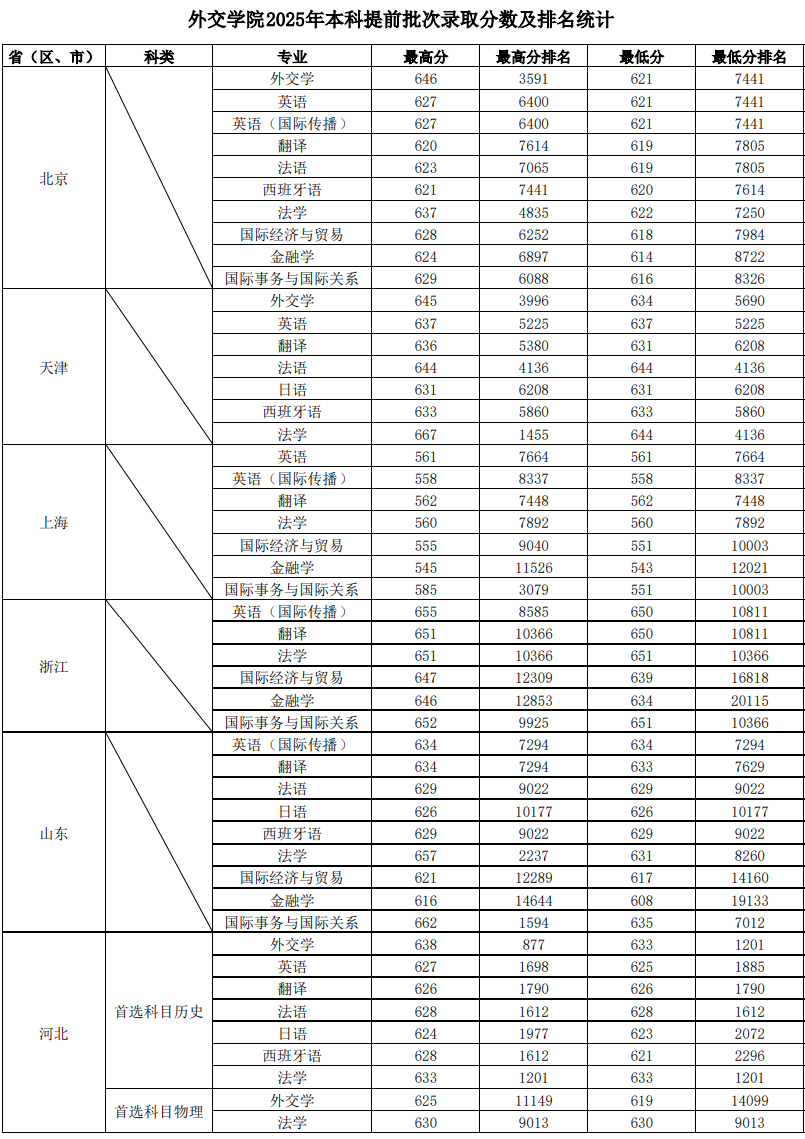 外交学院2025年本科提前批次录取分数及排名统计

| 省（区、市） | 科类 | 专业 | 最高分 | 最高分排名 | 最低分 | 最低分排名 |
|---|---|---|---|---|---|---|
| 北京 | | 外交学 | 646 | 3591 | 621 | 7441 |
| | | 英语 | 627 | 6400 | 621 | 7441 |
| | | 英语（国际传播） | 627 | 6400 | 621 | 7441 |
| | | 翻译 | 620 | 7614 | 619 | 7805 |
| | | 法语 | 623 | 7065 | 619 | 7805 |
| | | 西班牙语 | 621 | 7441 | 620 | 7614 |
| | | 法学 | 637 | 4835 | 622 | 7250 |
| | | 国际经济与贸易 | 628 | 6252 | 618 | 7984 |
| | | 金融学 | 624 | 6897 | 614 | 8722 |
| | | 国际事务与国际关系 | 629 | 6088 | 616 | 8326 |
| 天津 | | 外交学 | 645 | 3996 | 634 | 5690 |
| | | 英语 | 637 | 5225 | 637 | 5225 |
| | | 翻译 | 636 | 5380 | 631 | 6208 |
| | | 法语 | 644 | 4136 | 644 | 4136 |
| | | 日语 | 631 | 6208 | 631 | 6208 |
| | | 西班牙语 | 633 | 5860 | 633 | 5860 |
| | | 法学 | 667 | 1455 | 644 | 4136 |
| 上海 | | 英语 | 561 | 7664 | 561 | 7664 |
| | | 英语（国际传播） | 558 | 8337 | 558 | 8337 |
| | | 翻译 | 562 | 7448 | 562 | 7448 |
| | | 法学 | 560 | 7892 | 560 | 7892 |
| | | 国际经济与贸易 | 555 | 9040 | 551 | 10003 |
| | | 金融学 | 545 | 11526 | 543 | 12021 |
| | | 国际事务与国际关系 | 585 | 3079 | 551 | 10003 |
| 浙江 | | 英语（国际传播） | 655 | 8585 | 650 | 10811 |
| | | 翻译 | 651 | 10366 | 650 | 10811 |
| | | 法学 | 651 | 10366 | 651 | 10366 |
| | | 国际经济与贸易 | 647 | 12309 | 639 | 16818 |
| | | 金融学 | 646 | 12853 | 634 | 20115 |
| | | 国际事务与国际关系 | 652 | 9925 | 651 | 10366 |
| 山东 | | 英语（国际传播） | 634 | 7294 | 634 | 7294 |
| | | 翻译 | 634 | 7294 | 633 | 7629 |
| | | 法语 | 629 | 9022 | 629 | 9022 |
| | | 日语 | 626 | 10177 | 626 | 10177 |
| | | 西班牙语 | 629 | 9022 | 629 | 9022 |
| | | 法学 | 657 | 2237 | 631 | 8260 |
| | | 国际经济与贸易 | 621 | 12289 | 617 | 14160 |
| | | 金融学 | 616 | 14644 | 608 | 19133 |
| | | 国际事务与国际关系 | 662 | 1594 | 635 | 7012 |
| 河北 | 首选科目历史 | 外交学 | 638 | 877 | 633 | 1201 |
| | | 英语 | 627 | 1698 | 625 | 1885 |
| | | 翻译 | 626 | 1790 | 626 | 1790 |
| | | 法语 | 628 | 1612 | 628 | 1612 |
| | | 日语 | 624 | 1977 | 623 | 2072 |
| | | 西班牙语 | 628 | 1612 | 621 | 2296 |
| | | 法学 | 633 | 1201 | 633 | 1201 |
| | 首选科目物理 | 外交学 | 625 | 11149 | 619 | 14099 |
| | | 法学 | 630 | 9013 | 630 | 9013 |